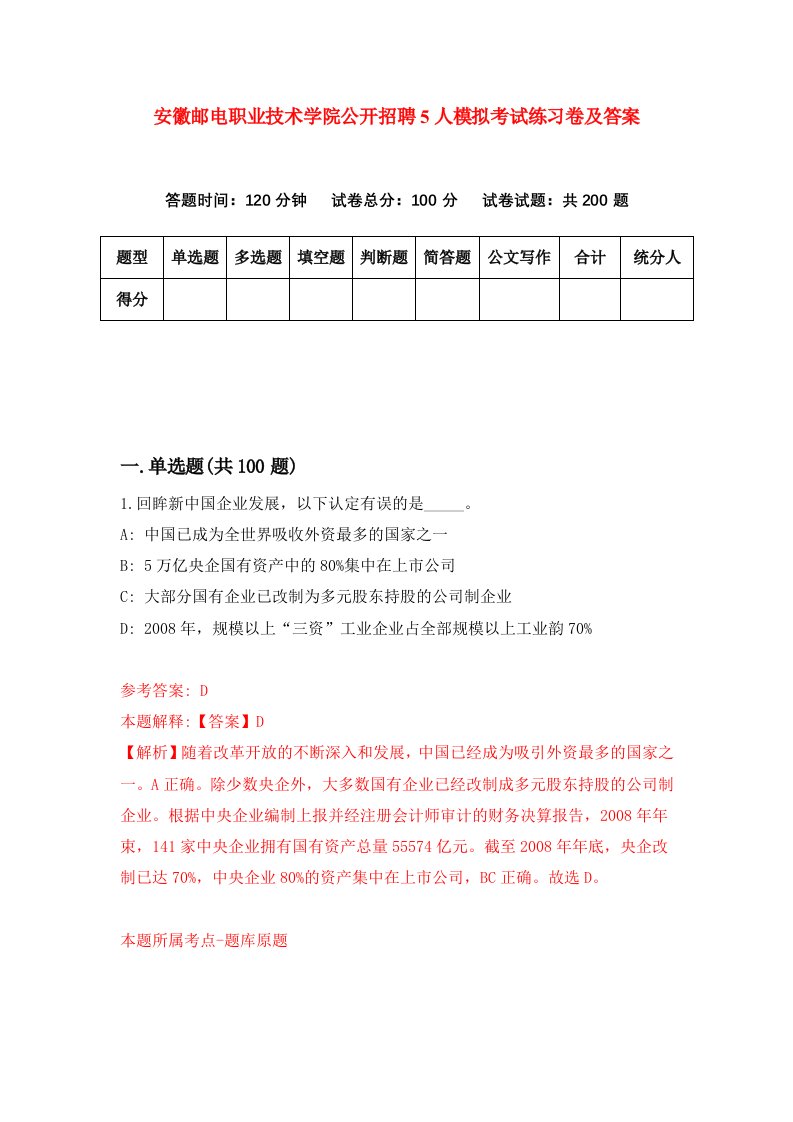 安徽邮电职业技术学院公开招聘5人模拟考试练习卷及答案

答题时间：120分钟　试卷总分：100分　试卷试题：共200题

| 题型 | 单选题 | 多选题 | 填空题 | 判断题 | 简答题 | 公文写作 | 合计 | 统分人 |
|---|---|---|---|---|---|---|---|---|
| 得分 | | | | | | | | |

一.单选题(共100题)

1.回眸新中国企业发展，以下认定有误的是_____。
A: 中国已成为全世界吸收外资最多的国家之一
B: 5万亿央企国有资产中的80%集中在上市公司
C: 大部分国有企业已改制为多元股东持股的公司制企业
D: 2008年，规模以上“三资”工业企业占全部规模以上工业韵70%

参考答案: D
本题解释:【答案】D
【解析】随着改革开放的不断深入和发展，中国已经成为吸引外资最多的国家之一。A正确。除少数央企外，大多数国有企业已经改制成多元股东持股的公司制企业。根据中央企业编制上报并经注册会计师审计的财务决算报告，2008年年束，141家中央企业拥有国有资产总量55574亿元。截至2008年年底，央企改制已达70%，中央企业80%的资产集中在上市公司，BC正确。故选D。

本题所属考点-题库原题